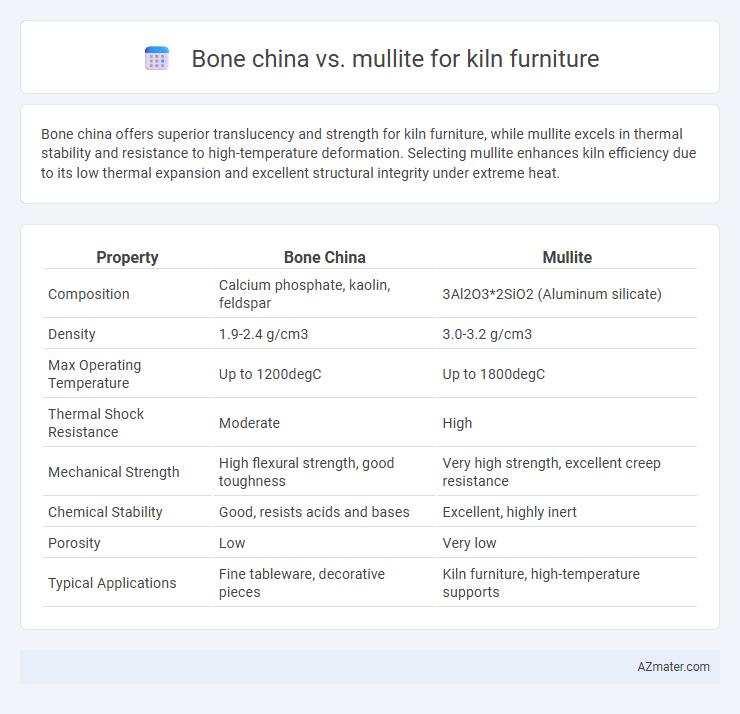 Bone china vs. mullite for kiln furniture

Bone china offers superior translucency and strength for kiln furniture, while mullite excels in thermal stability and resistance to high-temperature deformation. Selecting mullite enhances kiln efficiency due to its low thermal expansion and excellent structural integrity under extreme heat.

| Property | Bone China | Mullite |
|---|---|---|
| Composition | Calcium phosphate, kaolin, feldspar | 3Al2O3*2SiO2 (Aluminum silicate) |
| Density | 1.9-2.4 g/cm3 | 3.0-3.2 g/cm3 |
| Max Operating Temperature | Up to 1200degC | Up to 1800degC |
| Thermal Shock Resistance | Moderate | High |
| Mechanical Strength | High flexural strength, good toughness | Very high strength, excellent creep resistance |
| Chemical Stability | Good, resists acids and bases | Excellent, highly inert |
| Porosity | Low | Very low |
| Typical Applications | Fine tableware, decorative pieces | Kiln furniture, high-temperature supports |

AZmater.com